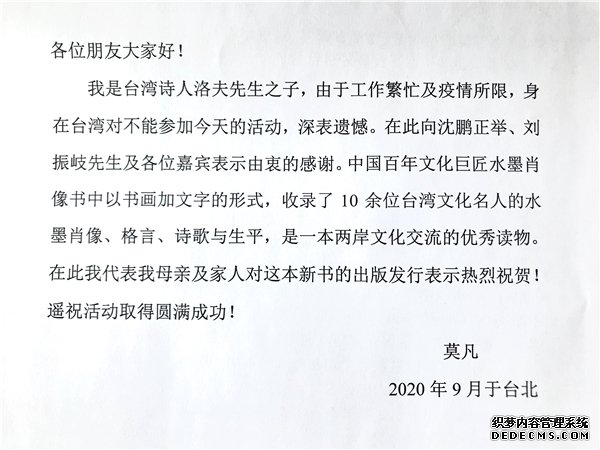 各位朋友大家好！

我是台湾诗人洛夫先生之子，由于工作繁忙及疫情所限，身在台湾对不能参加今天的活动，深表遗憾。在此向沈鹏正举、刘振岐先生及各位嘉宾表示由衷的感谢。中国百年文化巨匠水墨肖像书中以书画加文字的形式，收录了 10 余位台湾文化名人的水墨肖像、格言、诗歌与生平，是一本两岸文化交流的优秀读物。在此我代表我母亲及家人对这本新书的出版发行表示热烈祝贺！遥祝活动取得圆满成功！

莫凡

2020 年 9 月于台北

织梦内容管理系统
DEDECMS.COM